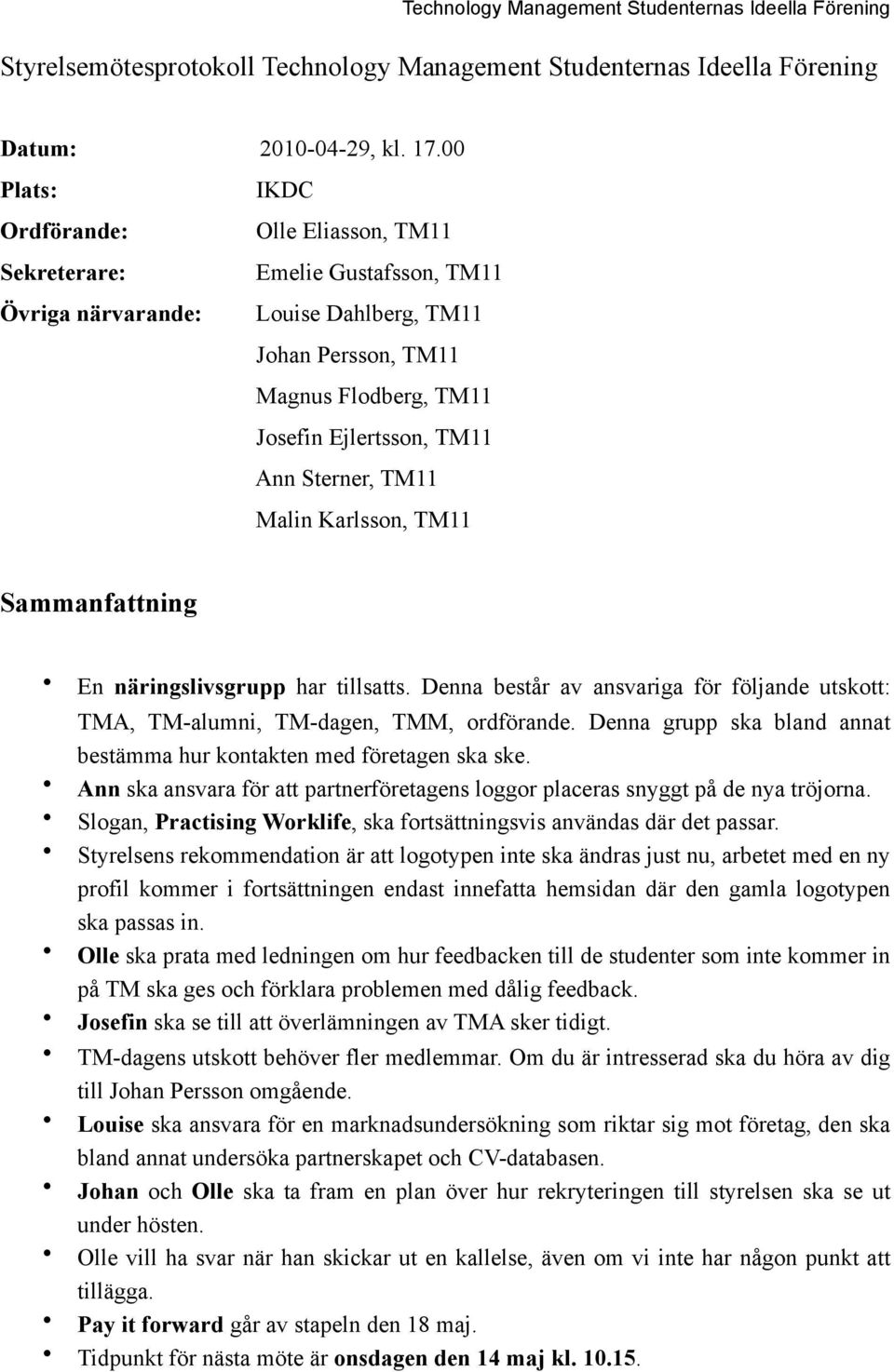 Technology Management Studenternas Ideella Förening

Styrelsemötesprotokoll Technology Management Studenternas Ideella Förening

Datum: 2010-04-29, kl. 17.00
Plats: IKDC
Ordförande: Olle Eliasson, TM11
Sekreterare: Emelie Gustafsson, TM11
Övriga närvarande: Louise Dahlberg, TM11
Johan Persson, TM11
Magnus Flodberg, TM11
Josefin Ejlertsson, TM11
Ann Sterner, TM11
Malin Karlsson, TM11

Sammanfattning

• En näringslivsgrupp har tillsatts. Denna består av ansvariga för följande utskott: TMA, TM-alumni, TM-dagen, TMM, ordförande. Denna grupp ska bland annat bestämma hur kontakten med företagen ska ske.
• Ann ska ansvara för att partnerföretagens loggor placeras snyggt på de nya tröjorna.
• Slogan, Practising Worklife, ska fortsättningsvis användas där det passar.
• Styrelsens rekommendation är att logotypen inte ska ändras just nu, arbetet med en ny profil kommer i fortsättningen endast innefatta hemsidan där den gamla logotypen ska passas in.
• Olle ska prata med ledningen om hur feedbacken till de studenter som inte kommer in på TM ska ges och förklara problemen med dålig feedback.
• Josefin ska se till att överlämningen av TMA sker tidigt.
• TM-dagens utskott behöver fler medlemmar. Om du är intresserad ska du höra av dig till Johan Persson omgående.
• Louise ska ansvara för en marknadsundersökning som riktar sig mot företag, den ska bland annat undersöka partnerskapet och CV-databasen.
• Johan och Olle ska ta fram en plan över hur rekryteringen till styrelsen ska se ut under hösten.
• Olle vill ha svar när han skickar ut en kallelse, även om vi inte har någon punkt att tillägga.
• Pay it forward går av stapeln den 18 maj.
• Tidpunkt för nästa möte är onsdagen den 14 maj kl. 10.15.